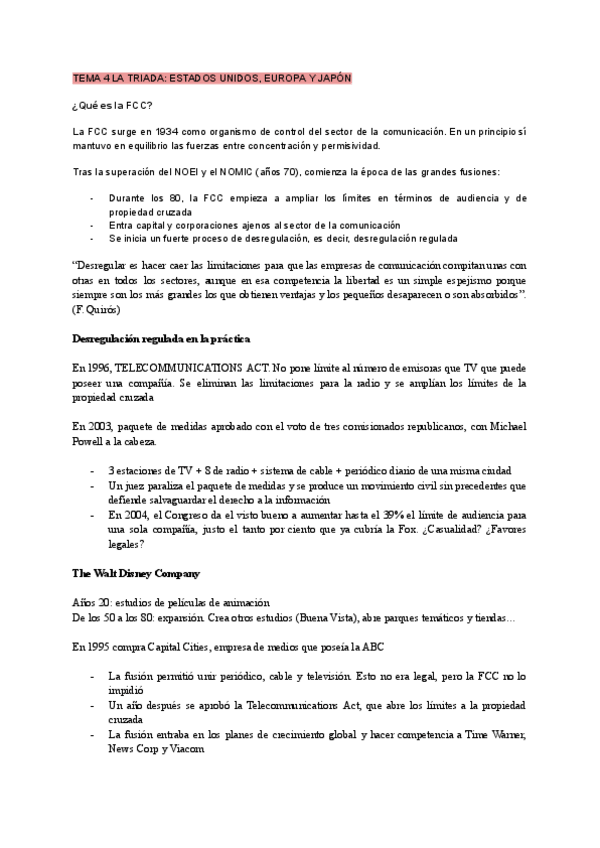 TEMA 4 LA TRIADA: ESTADOS UNIDOS, EUROPA Y JAPÓN

¿Qué es la FCC?

La FCC surge en 1934 como organismo de control del sector de la comunicación. En un principio sí mantuvo en equilibrio las fuerzas entre concentración y permisividad.

Tras la superación del NOEI y el NOMIC (años 70), comienza la época de las grandes fusiones:

- Durante los 80, la FCC empieza a ampliar los límites en términos de audiencia y de propiedad cruzada
- Entra capital y corporaciones ajenos al sector de la comunicación
- Se inicia un fuerte proceso de desregulación, es decir, desregulación regulada

"Desregular es hacer caer las limitaciones para que las empresas de comunicación compitan unas con otras en todos los sectores, aunque en esa competencia la libertad es un simple espejismo porque siempre son los más grandes los que obtienen ventajas y los pequeños desaparecen o son absorbidos". (F. Quirós)

Desregulación regulada en la práctica

En 1996, TELECOMMUNICATIONS ACT. No pone límite al número de emisoras que TV que puede poseer una compañía. Se eliminan las limitaciones para la radio y se amplían los límites de la propiedad cruzada

En 2003, paquete de medidas aprobado con el voto de tres comisionados republicanos, con Michael Powell a la cabeza.

- 3 estaciones de TV + 8 de radio + sistema de cable + periódico diario de una misma ciudad
- Un juez paraliza el paquete de medidas y se produce un movimiento civil sin precedentes que defiende salvaguardar el derecho a la información
- En 2004, el Congreso da el visto bueno a aumentar hasta el 39% el límite de audiencia para una sola compañía, justo el tanto por ciento que ya cubría la Fox. ¿Casualidad? ¿Favores legales?

The Walt Disney Company

Años 20: estudios de películas de animación
De los 50 a los 80: expansión. Crea otros estudios (Buena Vista), abre parques temáticos y tiendas…

En 1995 compra Capital Cities, empresa de medios que poseía la ABC

- La fusión permitió unir periódico, cable y televisión. Esto no era legal, pero la FCC no lo impidió
- Un año después se aprobó la Telecommunications Act, que abre los límites a la propiedad cruzada
- La fusión entraba en los planes de crecimiento global y hacer competencia a Time Warner, News Corp y Viacom